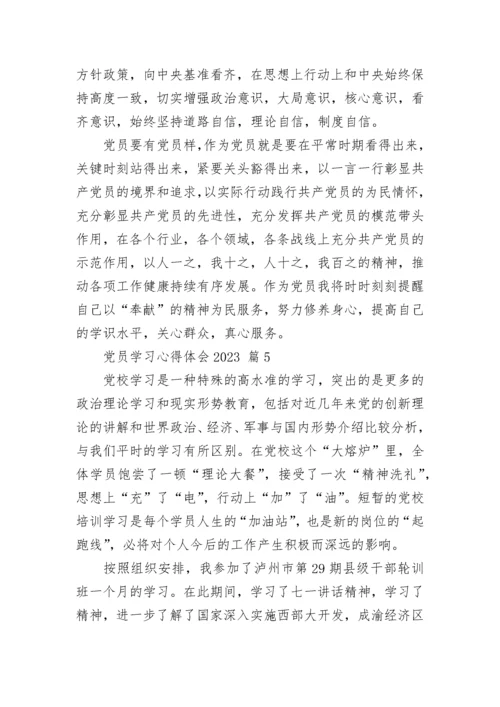 方针政策，向中央基准看齐，在思想上行动上和中央始终保持高度一致，切实增强政治意识，大局意识，核心意识，看齐意识，始终坚持道路自信，理论自信，制度自信。

党员要有党员样,作为党员就是要在平常时期看得出来，关键时刻站得出来，紧要关头豁得出来，以一言一行彰显共产党员的境界和追求,以实际行动践行共产党员的为民情怀,充分彰显共产党员的先进性，充分发挥共产党员的模范带头作用，在各个行业，各个领域，各条战线上充分共产党员的示范作用，以人一之，我十之，人十之，我百之的精神，推动各项工作健康持续有序发展。作为党员我将时时刻刻提醒自己以“奉献”的精神为民服务，努力修养身心，提高自己的学识水平，关心群众，真心服务。

党员学习心得体会 2023 篇 5

党校学习是一种特殊的高水准的学习，突出的是更多的政治理论学习和现实形势教育，包括对近几年来党的创新理论的讲解和世界政治、经济、军事与国内形势介绍比较分析，与我们平时的学习有所区别。在党校这个“大熔炉”里，全体学员饱尝了一顿“理论大餐”，接受了一次“精神洗礼”，思想上“充”了“电”，行动上“加”了“油”。短暂的党校培训学习是每个学员人生的“加油站”，也是新的岗位的“起跑线”，必将对个人今后的工作产生积极而深远的影响。

按照组织安排，我参加了泸州市第 29 期县级干部轮训班一个月的学习。在此期间，学习了七一讲话精神，学习了精神，进一步了解了国家深入实施西部大开发，成渝经济区